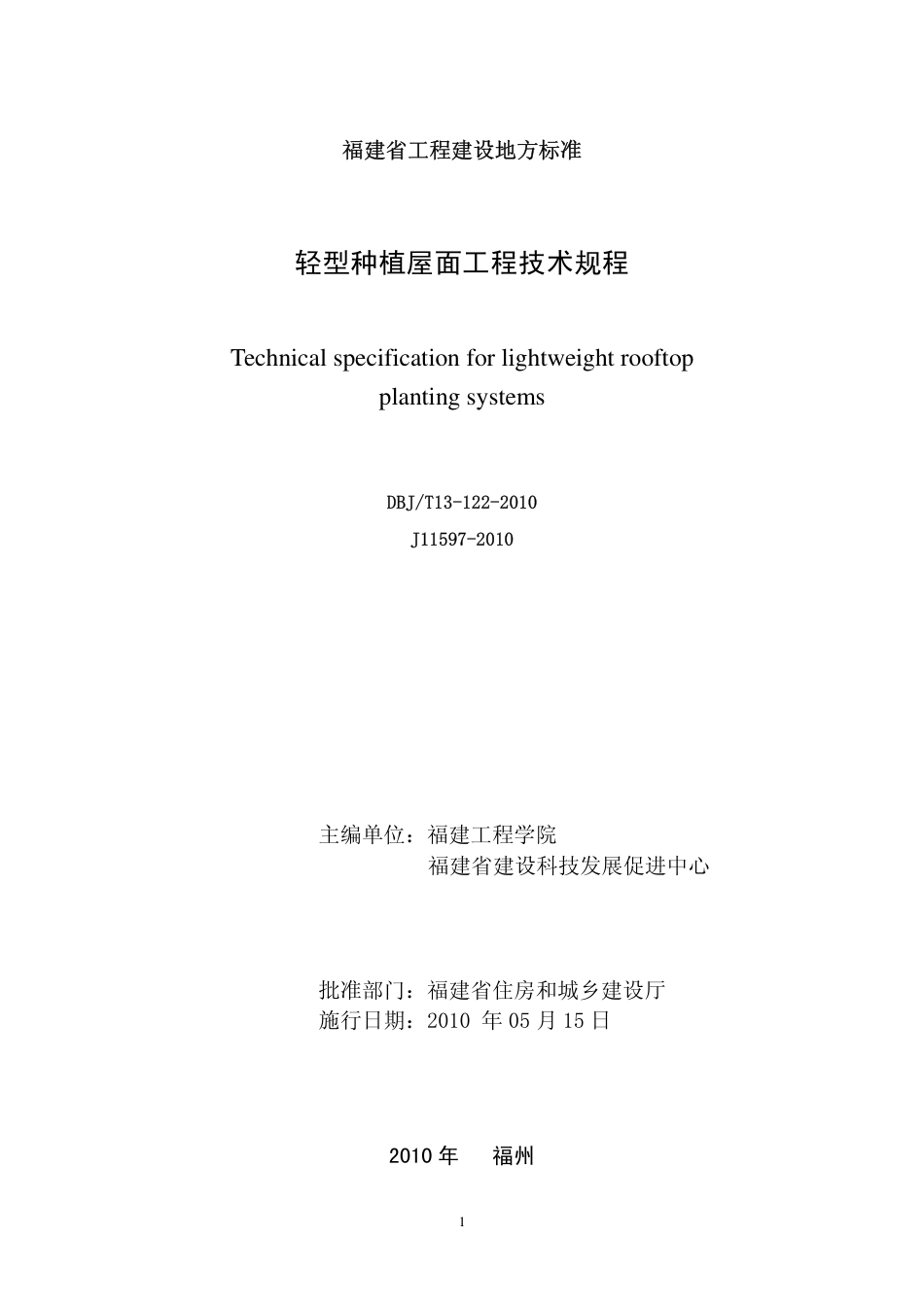 福建省工程建设地方标准

轻型种植屋面工程技术规程

Technical specification for lightweight rooftop planting systems

DBJ/T13-122-2010

J11597-2010

主编单位：福建工程学院
福建省建设科技发展促进中心

批准部门：福建省住房和城乡建设厅
施行日期：2010 年 05 月 15 日

2010 年　福州

1